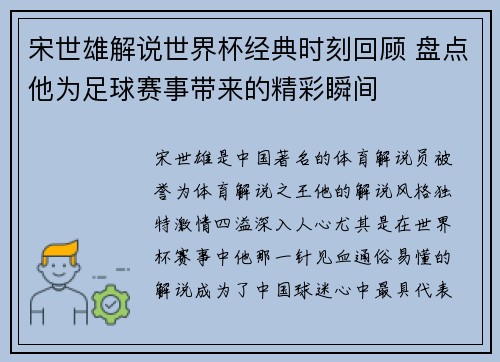 宋世雄解说世界杯经典时刻回顾 盘点他为足球赛事带来的精彩瞬间

宋世雄是中国著名的体育解说员被誉为体育解说之王他的解说风格独特激情四溢深入人心尤其是在世界杯赛事中他那一针见血通俗易懂的解说成为了中国球迷心中最具代表